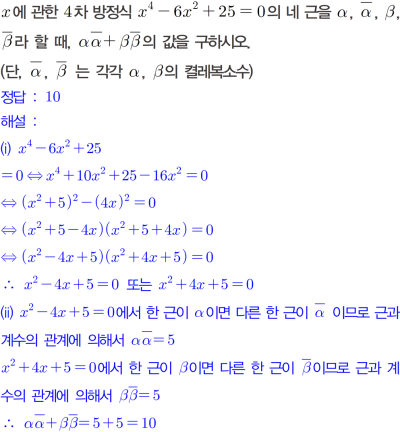 $x$에 관한 4차 방정식 $x^4-6x^2+25=0$의 네 근을 $\alpha$, $\overline{\alpha}$, $\beta$, $\overline{\beta}$라 할 때, $\alpha\overline{\alpha}+\beta\overline{\beta}$의 값을 구하시오.

(단, $\overline{\alpha}$, $\overline{\beta}$ 는 각각 $\alpha$, $\beta$의 켤레복소수)

정답 : 10

해설 :

(i) $x^4-6x^2+25$

$=0 \Leftrightarrow x^4+10x^2+25-16x^2=0$

$\Leftrightarrow (x^2+5)^2-(4x)^2=0$

$\Leftrightarrow (x^2+5-4x)(x^2+5+4x)=0$

$\Leftrightarrow (x^2-4x+5)(x^2+4x+5)=0$

$\therefore$ $x^2-4x+5=0$ 또는 $x^2+4x+5=0$

(ii) $x^2-4x+5=0$에서 한 근이 $\alpha$이면 다른 한 근이 $\overline{\alpha}$ 이므로 근과 계수의 관계에 의해서 $\alpha\overline{\alpha}=5$

$x^2+4x+5=0$에서 한 근이 $\beta$이면 다른 한 근이 $\overline{\beta}$이므로 근과 계수의 관계에 의해서 $\beta\overline{\beta}=5$

$\therefore$ $\alpha\overline{\alpha}+\beta\overline{\beta}=5+5=10$